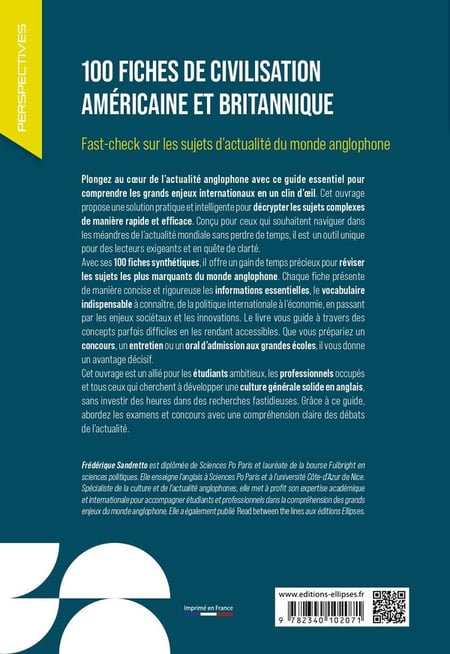 PERSPECTIVES

100 FICHES DE CIVILISATION AMÉRICAINE ET BRITANNIQUE

Fast-check sur les sujets d'actualité du monde anglophone

Plongez au cœur de l'actualité anglophone avec ce guide essentiel pour comprendre les grands enjeux internationaux en un clin d'œil. Cet ouvrage propose une solution pratique et intelligente pour décrypter les sujets complexes de manière rapide et efficace. Conçu pour ceux qui souhaitent naviguer dans les méandres de l'actualité mondiale sans perdre de temps, il est un outil unique pour des lecteurs exigeants et en quête de clarté.

Avec ses 100 fiches synthétiques, il offre un gain de temps précieux pour réviser les sujets les plus marquants du monde anglophone. Chaque fiche présente de manière concise et rigoureuse les informations essentielles, le vocabulaire indispensable à connaître, de la politique internationale à l'économie, en passant par les enjeux sociétaux et les innovations. Le livre vous guide à travers des concepts parfois difficiles en les rendant accessibles. Que vous prépariez un concours, un entretien ou un oral d'admission aux grandes écoles, il vous donne un avantage décisif.

Cet ouvrage est un allié pour les étudiants ambitieux, les professionnels occupés et tous ceux qui cherchent à développer une culture générale solide en anglais, sans investir des heures dans des recherches fastidieuses. Grâce à ce guide, abordez les examens et concours avec une compréhension claire des débats de l'actualité.

Frédérique Sandretto est diplômée de Sciences Po Paris et lauréate de la bourse Fulbright en sciences politiques. Elle enseigne l'anglais à Sciences Po Paris et à l'université Côte-d'Azur de Nice. Spécialiste de la culture et de l'actualité anglophones, elle met à profit son expertise académique et internationale pour accompagner étudiants et professionnels dans la compréhension des grands enjeux du monde anglophone. Elle a également publié Read between the lines aux éditions Ellipses.

Imprimé en France

www.editions-ellipses.fr

9 782340 102071